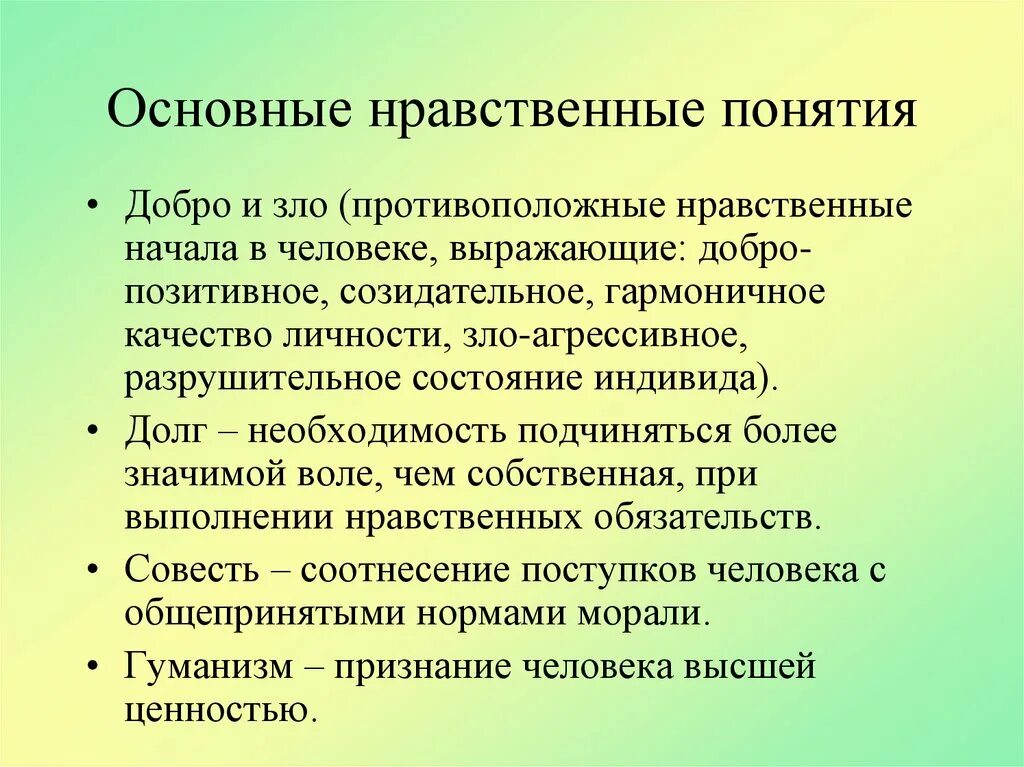 Основные нравственные понятия

• Добро и зло (противоположные нравственные начала в человеке, выражающие: добро-позитивное, созидательное, гармоничное качество личности, зло-агрессивное, разрушительное состояние индивида).
• Долг – необходимость подчиняться более значимой воле, чем собственная, при выполнении нравственных обязательств.
• Совесть – соотнесение поступков человека с общепринятыми нормами морали.
• Гуманизм – признание человека высшей ценностью.